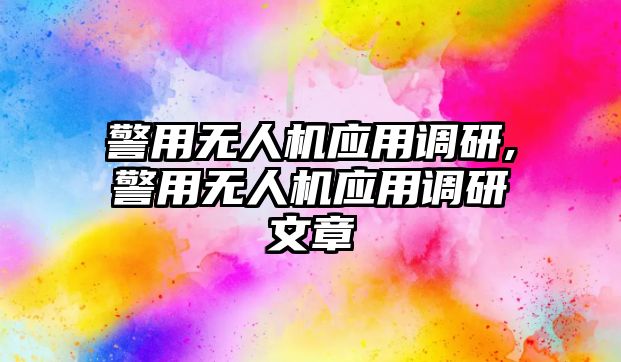 警用无人机应用调研，警用无人机应用调研文章